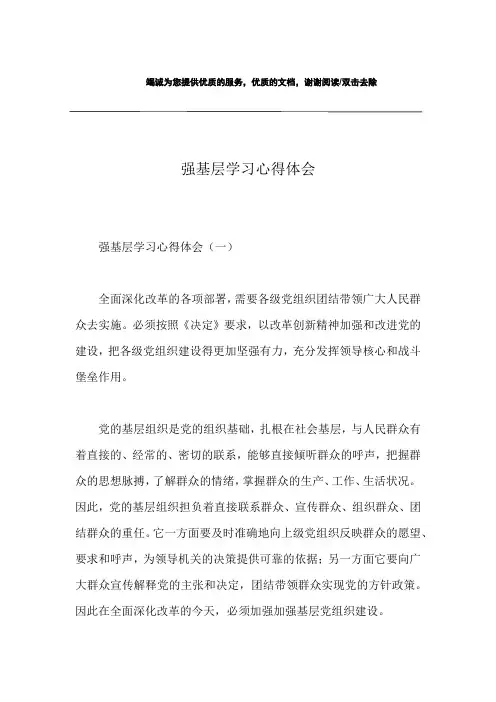 竭诚为您提供优质的服务，优质的文档，谢谢阅读/双击去除

强基层学习心得体会

强基层学习心得体会（一）

全面深化改革的各项部署，需要各级党组织团结带领广大人民群众去实施。必须按照《决定》要求，以改革创新精神加强和改进党的建设，把各级党组织建设得更加坚强有力，充分发挥领导核心和战斗堡垒作用。

党的基层组织是党的组织基础，扎根在社会基层，与人民群众有着直接的、经常的、密切的联系，能够直接倾听群众的呼声，把握群众的思想脉搏，了解群众的情绪，掌握群众的生产、工作、生活状况。因此，党的基层组织担负着直接联系群众、宣传群众、组织群众、团结群众的重任。它一方面要及时准确地向上级党组织反映群众的愿望、要求和呼声，为领导机关的决策提供可靠的依据；另一方面它要向广大群众宣传解释党的主张和决定，团结带领群众实现党的方针政策。因此在全面深化改革的今天，必须加强加强基层党组织建设。